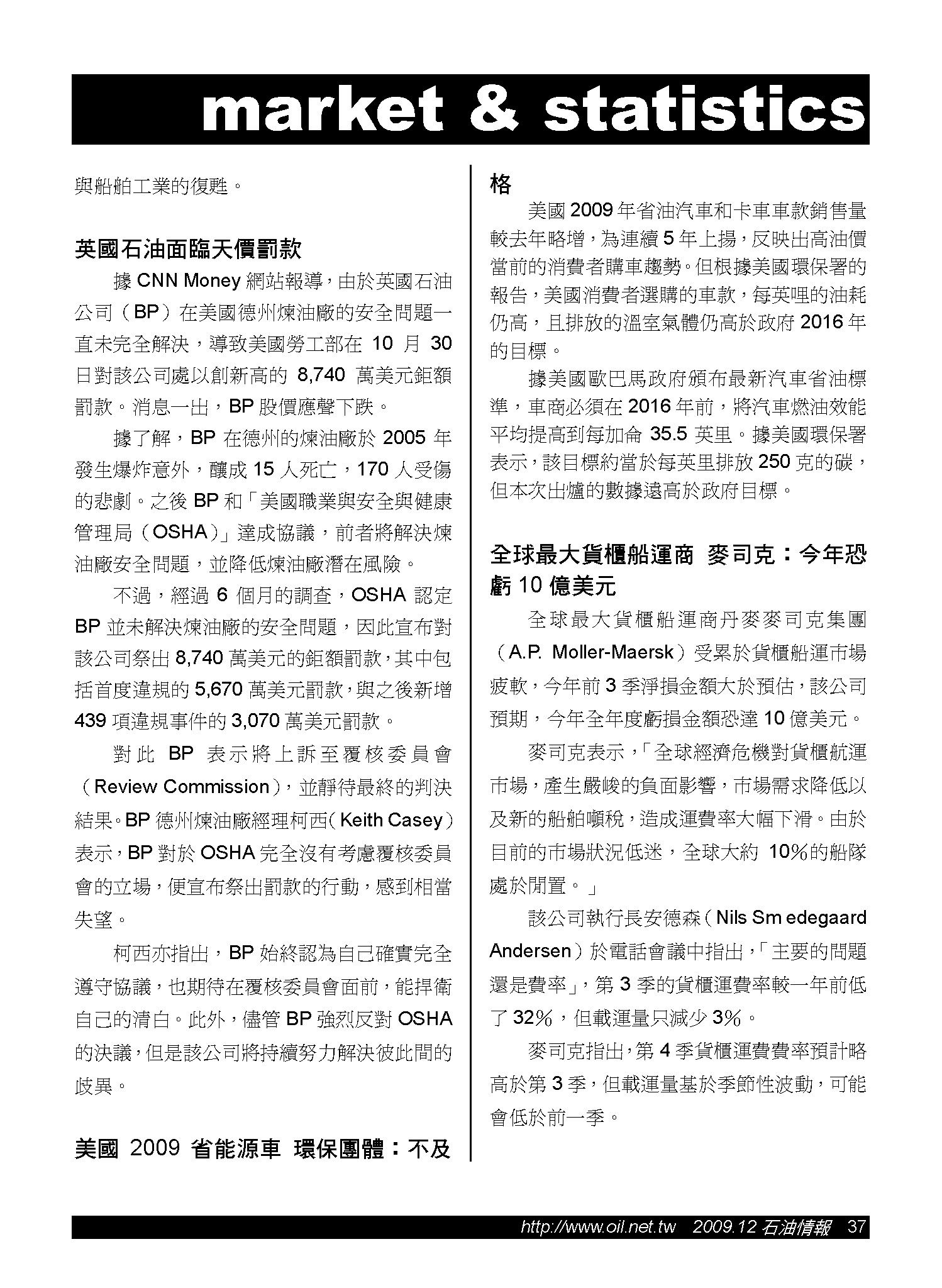 market & statistics

與船舶工業的復甦。

英國石油面臨天價罰款

據 CNN Money 網站報導，由於英國石油公司（BP）在美國德州煉油廠的安全問題一直未完全解決，導致美國勞工部在 10 月 30 日對該公司處以創新高的 8,740 萬美元鉅額罰款。消息一出，BP 股價應聲下跌。

據了解，BP 在德州的煉油廠於 2005 年發生爆炸意外，釀成 15 人死亡，170 人受傷的悲劇。之後 BP 和「美國職業與安全與健康管理局（OSHA）」達成協議，前者將解決煉油廠安全問題，並降低煉油廠潛在風險。

不過，經過 6 個月的調查，OSHA 認定 BP 並未解決煉油廠的安全問題，因此宣布對該公司祭出 8,740 萬美元的鉅額罰款，其中包括首度違規的 5,670 萬美元罰款，與之後新增 439 項違規事件的 3,070 萬美元罰款。

對此 BP 表示將上訴至覆核委員會（Review Commission），並靜待最終的判決結果。BP 德州煉油廠經理柯西（Keith Casey）表示，BP 對於 OSHA 完全沒有考慮覆核委員會的立場，便宣布祭出罰款的行動，感到相當失望。

柯西亦指出，BP 始終認為自己確實完全遵守協議，也期待在覆核委員會面前，能捍衛自己的清白。此外，儘管 BP 強烈反對 OSHA 的決議，但是該公司將持續努力解決彼此間的歧異。

美國 2009 省能源車 環保團體：不及格

美國 2009 年省油汽車和卡車車款銷售量較去年略增，為連續 5 年上揚，反映出高油價當前的消費者購車趨勢。但根據美國環保署的報告，美國消費者選購的車款，每英哩的油耗仍高，且排放的溫室氣體仍高於政府 2016 年的目標。

據美國歐巴馬政府頒布最新汽車省油標準，車商必須在 2016 年前，將汽車燃油效能平均提高到每加侖 35.5 英里。據美國環保署表示，該目標約當於每英里排放 250 克的碳，但本次出爐的數據遠高於政府目標。

全球最大貨櫃船運商 麥司克：今年恐虧 10 億美元

全球最大貨櫃船運商丹麥麥司克集團（A.P. Moller-Maersk）受累於貨櫃船運市場疲軟，今年前 3 季淨損金額大於預估，該公司預期，今年全年度虧損金額恐達 10 億美元。

麥司克表示，「全球經濟危機對貨櫃航運市場，產生嚴峻的負面影響，市場需求降低以及新的船舶噸稅，造成運費率大幅下滑。由於目前的市場狀況低迷，全球大約 10%的船隊處於閒置。」

該公司執行長安德森（Nils Sm edegaard Andersen）於電話會議中指出，「主要的問題還是費率」，第 3 季的貨櫃運費率較一年前低了 32%，但載運量只減少 3%。

麥司克指出，第 4 季貨櫃運費費率預計略高於第 3 季，但載運量基於季節性波動，可能會低於前一季。

http://www.oil.net.tw 2009.12 石油情報 37